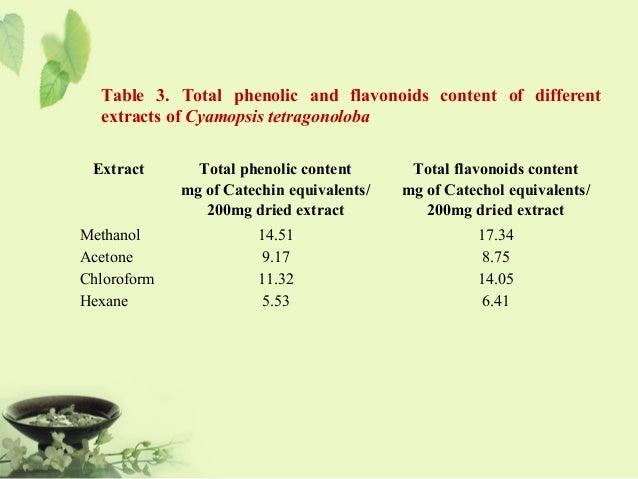 Table 3. Total phenolic and flavonoids content of different extracts of Cyamopsis tetragonoloba

| Extract | Total phenolic content mg of Catechin equivalents/ 200mg dried extract | Total flavonoids content mg of Catechol equivalents/ 200mg dried extract |
|---|---|---|
| Methanol | 14.51 | 17.34 |
| Acetone | 9.17 | 8.75 |
| Chloroform | 11.32 | 14.05 |
| Hexane | 5.53 | 6.41 |